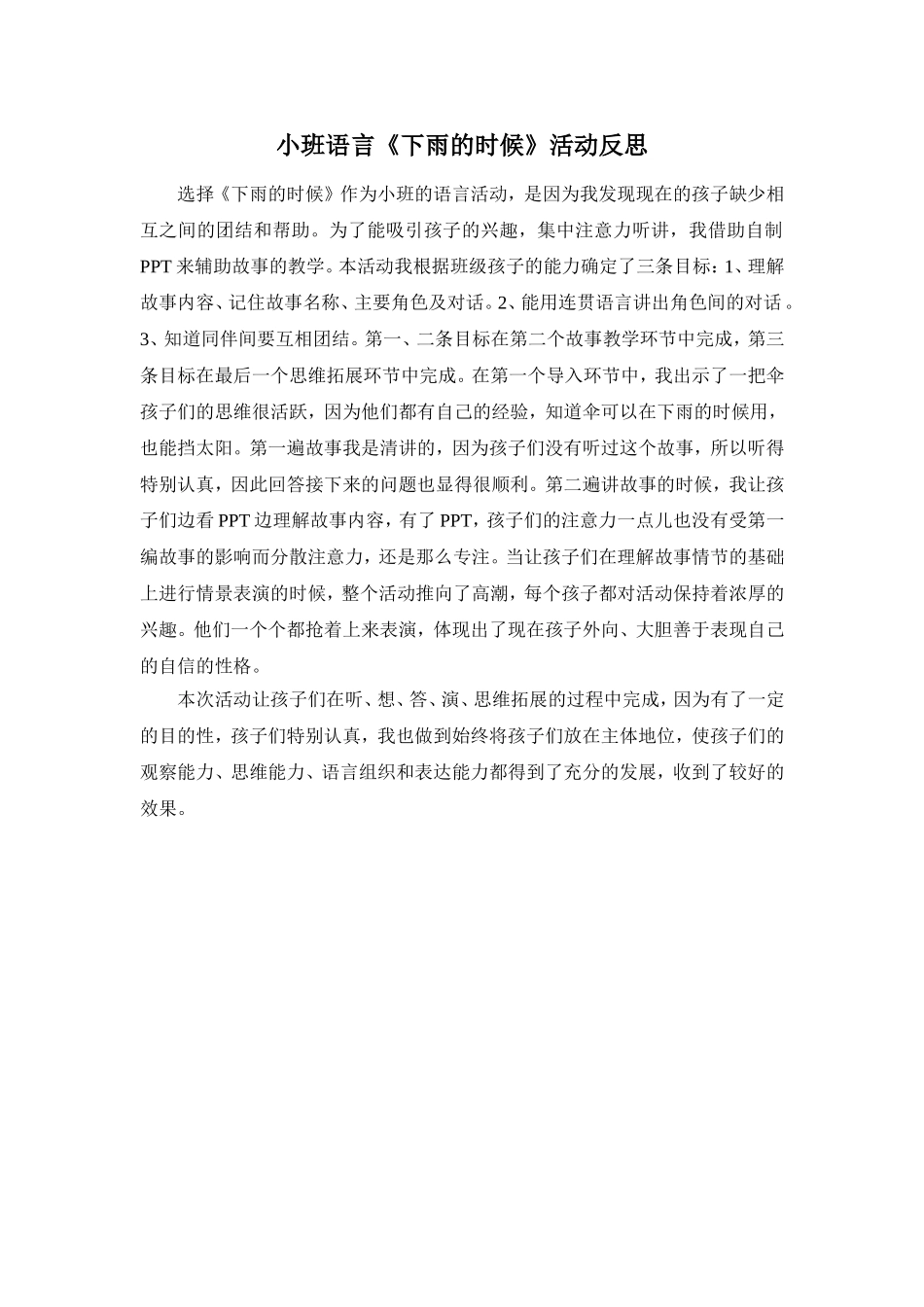 小班语言《下雨的时候》活动反思

选择《下雨的时候》作为小班的语言活动，是因为我发现现在的孩子缺少相互之间的团结和帮助。为了能吸引孩子的兴趣，集中注意力听讲，我借助自制PPT来辅助故事的教学。本活动我根据班级孩子的能力确定了三条目标：1、理解故事内容、记住故事名称、主要角色及对话。2、能用连贯语言讲出角色间的对话。3、知道同伴间要互相团结。第一、二条目标在第二个故事教学环节中完成，第三条目标在最后一个思维拓展环节中完成。在第一个导入环节中，我出示了一把伞孩子们的思维很活跃，因为他们都有自己的经验，知道伞可以在下雨的时候用，也能挡太阳。第一遍故事我是清讲的，因为孩子们没有听过这个故事，所以听得特别认真，因此回答接下来的问题也显得很顺利。第二遍讲故事的时候，我让孩子们边看PPT边理解故事内容，有了PPT，孩子们的注意力一点儿也没有受第一编故事的影响而分散注意力，还是那么专注。当让孩子们在理解故事情节的基础上进行情景表演的时候，整个活动推向了高潮，每个孩子都对活动保持着浓厚的兴趣。他们一个个都抢着上来表演，体现出了现在孩子外向、大胆善于表现自己的自信的性格。

本次活动让孩子们在听、想、答、演、思维拓展的过程中完成，因为有了一定的目的性，孩子们特别认真，我也做到始终将孩子们放在主体地位，使孩子们的观察能力、思维能力、语言组织和表达能力都得到了充分的发展，收到了较好的效果。